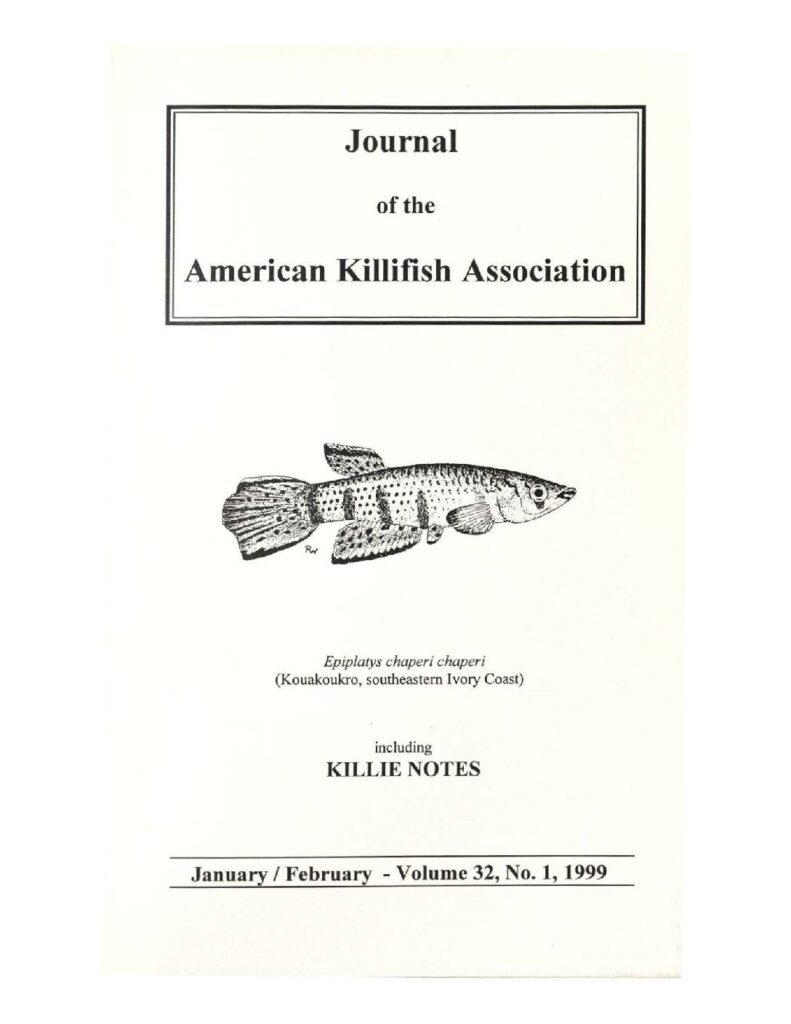 Journal

of the

American Killifish Association

RW

Epiplatys chaperi chaperi
(Kouakoukro, southeastern Ivory Coast)

including
KILLIE NOTES

January / February - Volume 32, No. 1, 1999